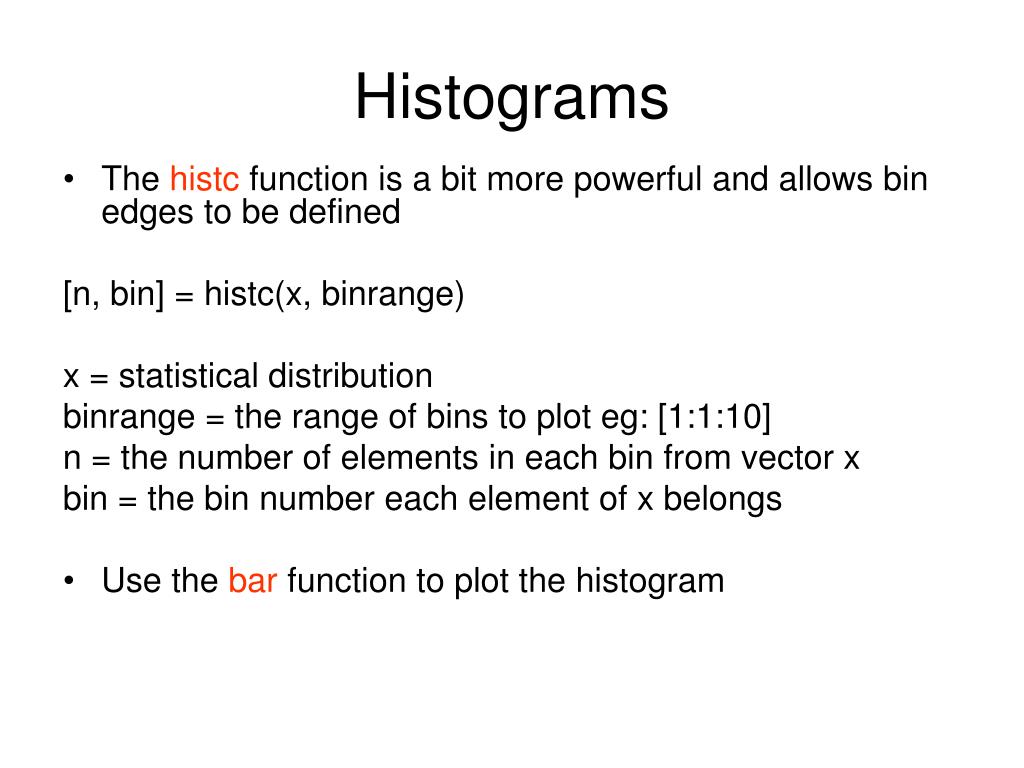 Histograms

• The histc function is a bit more powerful and allows bin edges to be defined

[n, bin] = histc(x, binrange)

x = statistical distribution
binrange = the range of bins to plot eg: [1:1:10]
n = the number of elements in each bin from vector x
bin = the bin number each element of x belongs

• Use the bar function to plot the histogram